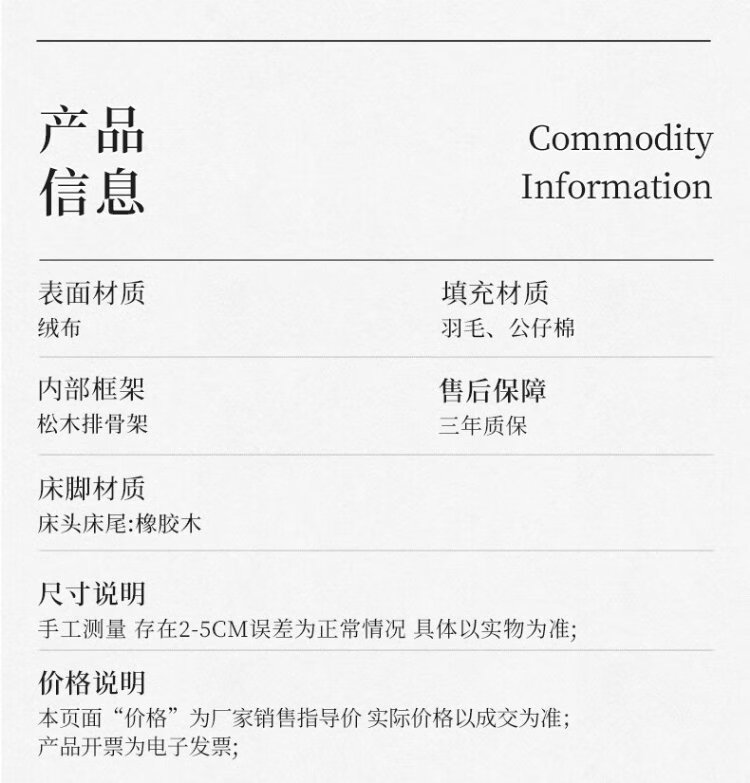 产品
信息

Commodity
Information

表面材质
绒布

填充材质
羽毛、公仔棉

内部框架
松木排骨架

售后保障
三年质保

床脚材质
床头床尾:橡胶木

尺寸说明
手工测量 存在2-5CM误差为正常情况 具体以实物为准;

价格说明
本页面“价格”为厂家销售指导价 实际价格以成交为准;
产品开票为电子发票;